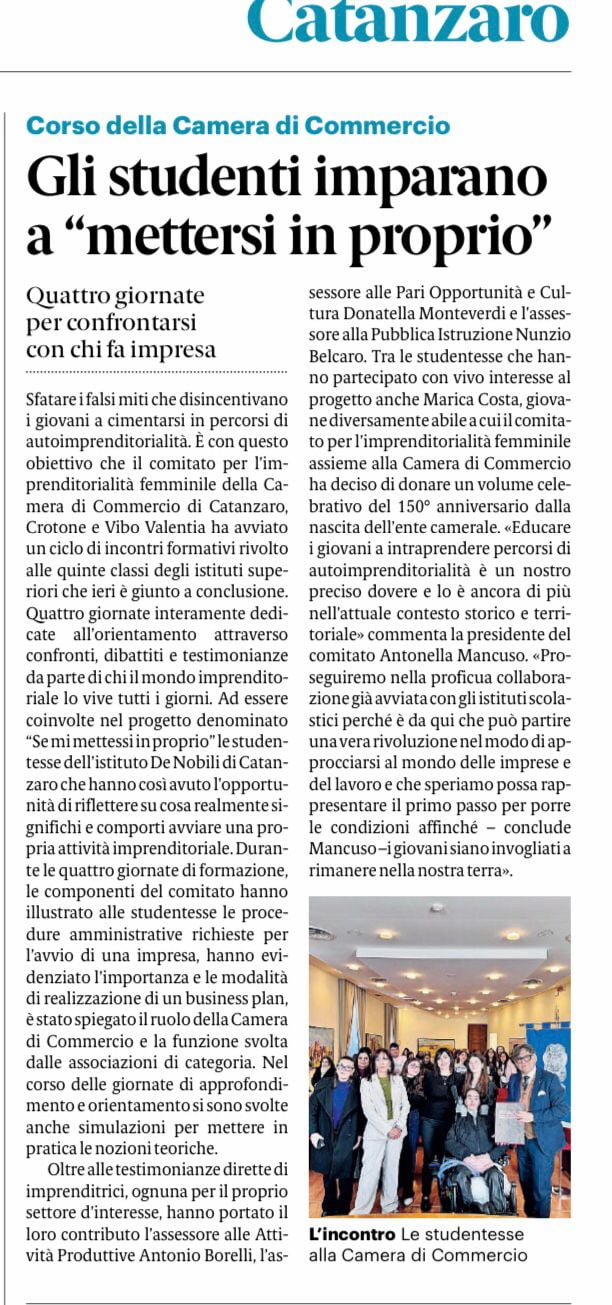 Catanzaro

Corso della Camera di Commercio

Gli studenti imparano a “mettersi in proprio”

Quattro giornate per confrontarsi con chi fa impresa

Sfatare i falsi miti che disincentivano i giovani a cimentarsi in percorsi di autoimprenditorialità. È con questo obiettivo che il comitato per l'imprenditorialità femminile della Camera di Commercio di Catanzaro, Crotone e Vibo Valentia ha avviato un ciclo di incontri formativi rivolto alle quinte classi degli istituti superiori che ieri è giunto a conclusione. Quattro giornate interamente dedicate all'orientamento attraverso confronti, dibattiti e testimonianze da parte di chi il mondo imprenditoriale lo vive tutti i giorni. Ad essere coinvolte nel progetto denominato “Se mi mettessi in proprio” le studentesse dell'istituto De Nobili di Catanzaro che hanno così avuto l'opportunità di riflettere su cosa realmente significhi e comporti avviare una propria attività imprenditoriale. Durante le quattro giornate di formazione, le componenti del comitato hanno illustrato alle studentesse le procedure amministrative richieste per l'avvio di una impresa, hanno evidenziato l'importanza e le modalità di realizzazione di un business plan, è stato spiegato il ruolo della Camera di Commercio e la funzione svolta dalle associazioni di categoria. Nel corso delle giornate di approfondimento e orientamento si sono svolte anche simulazioni per mettere in pratica le nozioni teoriche.

Oltre alle testimonianze dirette di imprenditrici, ognuna per il proprio settore d'interesse, hanno portato il loro contributo l'assessore alle Attività Produttive Antonio Borelli, l'assessore alle Pari Opportunità e Cultura Donatella Monteverdi e l'assessore alla Pubblica Istruzione Nunzio Belcaro. Tra le studentesse che hanno partecipato con vivo interesse al progetto anche Marica Costa, giovane diversamente abile a cui il comitato per l'imprenditorialità femminile assieme alla Camera di Commercio ha deciso di donare un volume celebrativo del 150° anniversario dalla nascita dell'ente camerale. «Educare i giovani a intraprendere percorsi di autoimprenditorialità è un nostro preciso dovere e lo è ancora di più nell'attuale contesto storico e territoriale» commenta la presidente del comitato Antonella Mancuso. «Proseguiremo nella proficua collaborazione già avviata con gli istituti scolastici perché è da qui che può partire una vera rivoluzione nel modo di approcciarsi al mondo delle imprese e del lavoro e che speriamo possa rappresentare il primo passo per porre le condizioni affinché – conclude Mancuso – i giovani siano invogliati a rimanere nella nostra terra».

L'incontro Le studentesse alla Camera di Commercio